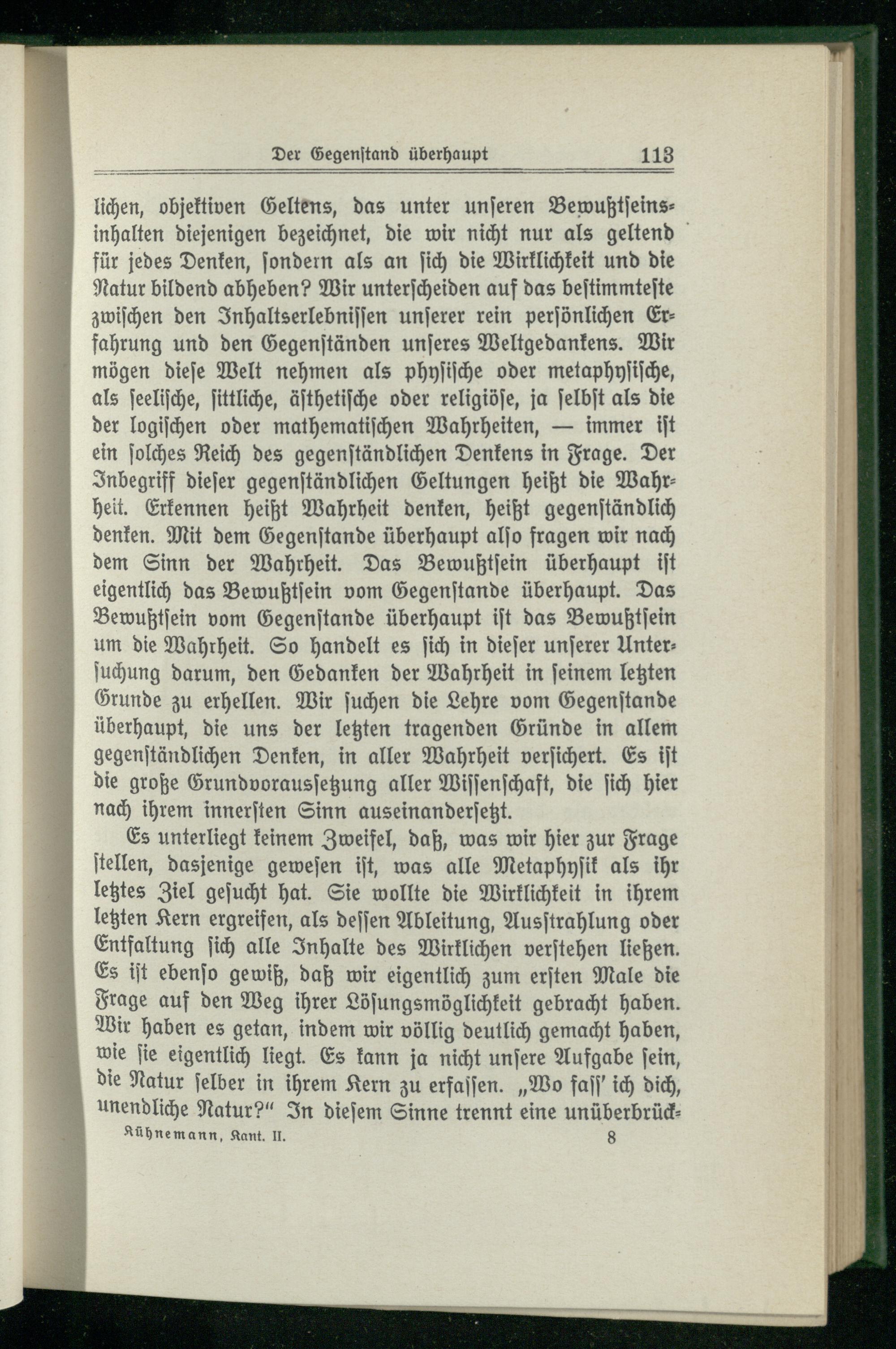 Der Gegenstand überhaupt 113

lichen, objektiven Geltens, das unter unseren Bewußtseinsinhalten diejenigen bezeichnet, die wir nicht nur als geltend für jedes Denken, sondern als an sich die Wirklichkeit und die Natur bildend abheben? Wir unterscheiden auf das bestimmteste zwischen den Inhaltserlebnissen unserer rein persönlichen Erfahrung und den Gegenständen unseres Weltgedankens. Wir mögen diese Welt nehmen als physische oder metaphysische, als seelische, sittliche, ästhetische oder religiöse, ja selbst als die der logischen oder mathematischen Wahrheiten, — immer ist ein solches Reich des gegenständlichen Denkens in Frage. Der Inbegriff dieser gegenständlichen Geltungen heißt die Wahrheit. Erkennen heißt Wahrheit denken, heißt gegenständlich denken. Mit dem Gegenstande überhaupt also fragen wir nach dem Sinn der Wahrheit. Das Bewußtsein überhaupt ist eigentlich das Bewußtsein vom Gegenstande überhaupt. Das Bewußtsein vom Gegenstande überhaupt ist das Bewußtsein um die Wahrheit. So handelt es sich in dieser unserer Untersuchung darum, den Gedanken der Wahrheit in seinem letzten Grunde zu erhellen. Wir suchen die Lehre vom Gegenstande überhaupt, die uns der letzten tragenden Gründe in allem gegenständlichen Denken, in aller Wahrheit versichert. Es ist die große Grundvoraussetzung aller Wissenschaft, die sich hier nach ihrem innersten Sinn auseinandersetzt.

Es unterliegt keinem Zweifel, daß, was wir hier zur Frage stellen, dasjenige gewesen ist, was alle Metaphysik als ihr letztes Ziel gesucht hat. Sie wollte die Wirklichkeit in ihrem letzten Kern ergreifen, als dessen Ableitung, Ausstrahlung oder Entfaltung sich alle Inhalte des Wirklichen verstehen ließen. Es ist ebenso gewiß, daß wir eigentlich zum ersten Male die Frage auf den Weg ihrer Lösungsmöglichkeit gebracht haben. Wir haben es getan, indem wir völlig deutlich gemacht haben, wie sie eigentlich liegt. Es kann ja nicht unsere Aufgabe sein, die Natur selber in ihrem Kern zu erfassen. „Wo fass' ich dich, unendliche Natur?“ In diesem Sinne trennt eine unüberbrück-

Kühnemann, Kant. II. 8